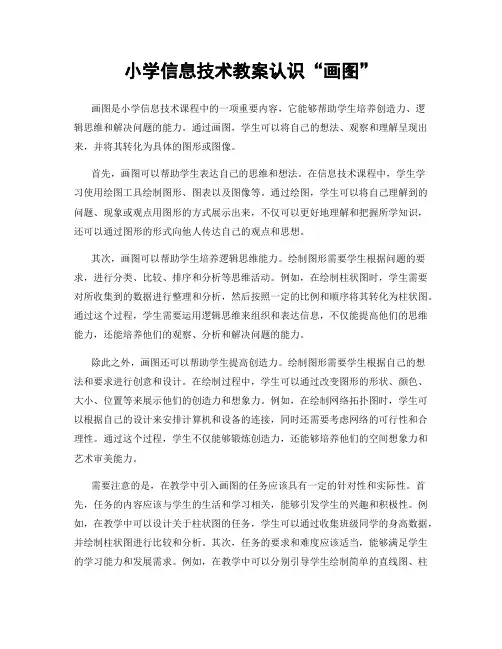 小学信息技术教案认识“画图”

画图是小学信息技术课程中的一项重要内容，它能够帮助学生培养创造力、逻辑思维和解决问题的能力。通过画图，学生可以将自己的想法、观察和理解呈现出来，并将其转化为具体的图形或图像。

首先，画图可以帮助学生表达自己的思维和想法。在信息技术课程中，学生学习使用绘图工具绘制图形、图表以及图像等。通过绘图，学生可以将自己理解到的问题、现象或观点用图形的方式展示出来，不仅可以更好地理解和把握所学知识，还可以通过图形的形式向他人传达自己的观点和思想。

其次，画图可以帮助学生培养逻辑思维能力。绘制图形需要学生根据问题的要求，进行分类、比较、排序和分析等思维活动。例如，在绘制柱状图时，学生需要对所收集到的数据进行整理和分析，然后按照一定的比例和顺序将其转化为柱状图。通过这个过程，学生需要运用逻辑思维来组织和表达信息，不仅能提高他们的思维能力，还能培养他们的观察、分析和解决问题的能力。

除此之外，画图还可以帮助学生提高创造力。绘制图形需要学生根据自己的想法和要求进行创意和设计。在绘制过程中，学生可以通过改变图形的形状、颜色、大小、位置等来展示他们的创造力和想象力。例如，在绘制网络拓扑图时，学生可以根据自己的设计来安排计算机和设备的连接，同时还需要考虑网络的可行性和合理性。通过这个过程，学生不仅能够锻炼创造力，还能够培养他们的空间想象力和艺术审美能力。

需要注意的是，在教学中引入画图的任务应该具有一定的针对性和实际性。首先，任务的内容应该与学生的生活和学习相关，能够引发学生的兴趣和积极性。例如，在教学中可以设计关于柱状图的任务，学生可以通过收集班级同学的身高数据，并绘制柱状图进行比较和分析。其次，任务的要求和难度应该适当，能够满足学生的学习能力和发展需求。例如，在教学中可以分别引导学生绘制简单的直线图、柱